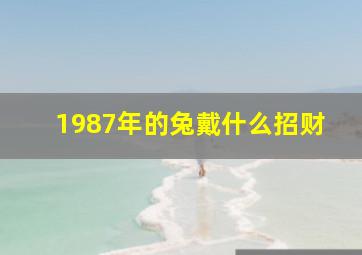 1987年的兔戴什么招财